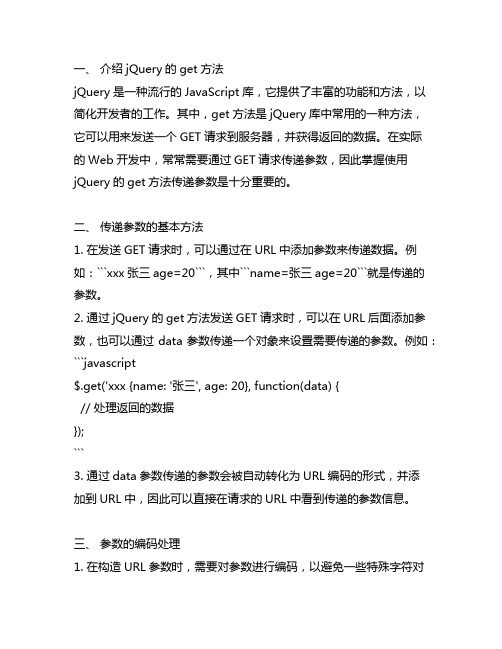 一、 介绍 jQuery 的 get 方法

jQuery 是一种流行的 JavaScript 库，它提供了丰富的功能和方法，以简化开发者的工作。其中，get 方法是 jQuery 库中常用的一种方法，它可以用来发送一个 GET 请求到服务器，并获得返回的数据。在实际的 Web 开发中，常常需要通过 GET 请求传递参数，因此掌握使用 jQuery 的 get 方法传递参数是十分重要的。

二、 传递参数的基本方法

1. 在发送 GET 请求时，可以通过在 URL 中添加参数来传递数据。例如：```xxx 张三 age=20```，其中```name=张三 age=20```就是传递的参数。

2. 通过 jQuery 的 get 方法发送 GET 请求时，可以在 URL 后面添加参数，也可以通过 data 参数传递一个对象来设置需要传递的参数。例如：

```javascript
$.get('xxx {name: '张三', age: 20}, function(data) {
  // 处理返回的数据
});
```

3. 通过 data 参数传递的参数会被自动转化为 URL 编码的形式，并添加到 URL 中，因此可以直接在请求的 URL 中看到传递的参数信息。

三、 参数的编码处理

1. 在构造 URL 参数时，需要对参数进行编码，以避免一些特殊字符对